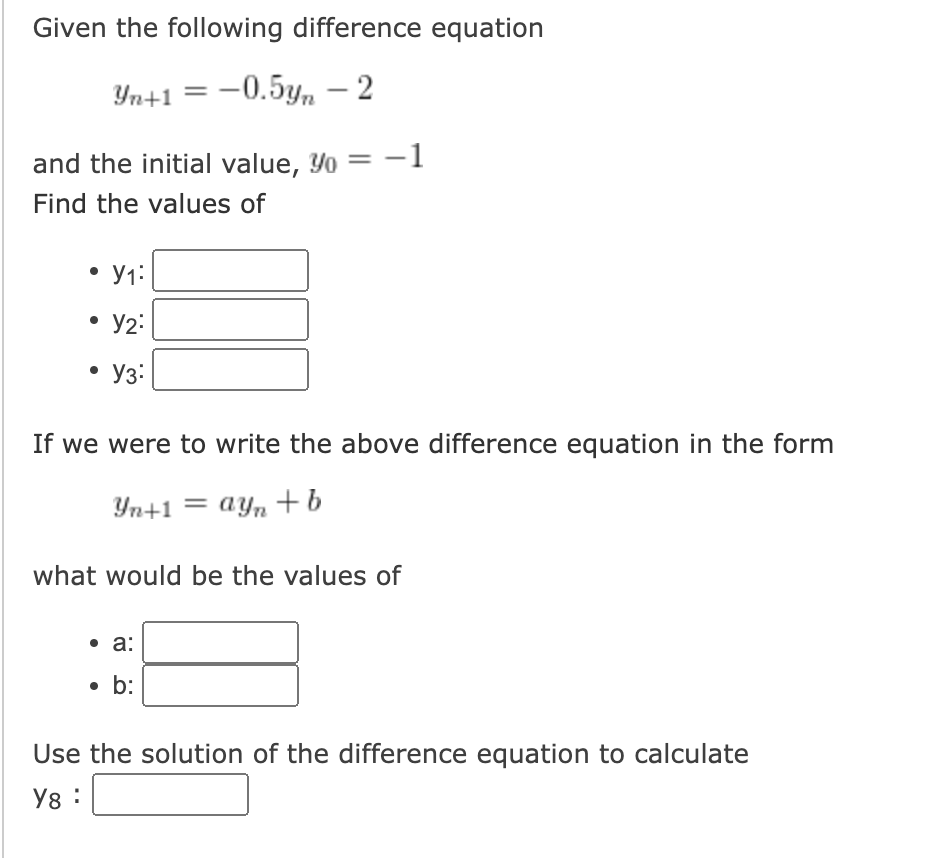 Given the following difference equation

$y_{n+1} = -0.5y_n - 2$

and the initial value, $y_0 = -1$
Find the values of

- $y_1$:
- $y_2$:
- $y_3$:

If we were to write the above difference equation in the form

$y_{n+1} = ay_n + b$

what would be the values of

- a:
- b:

Use the solution of the difference equation to calculate
$y_8$ :